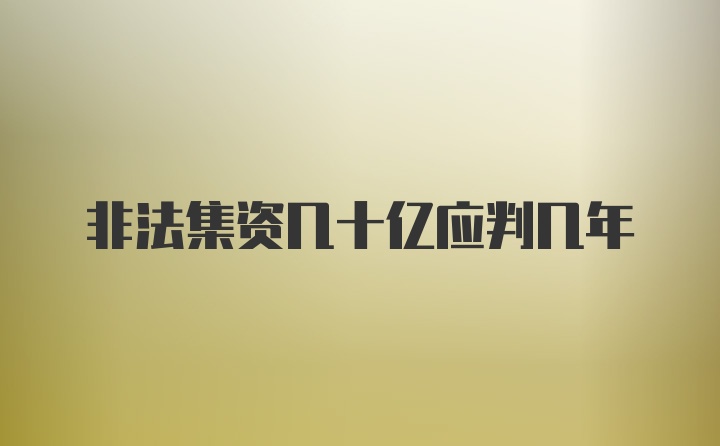 非法集资几十亿应判几年